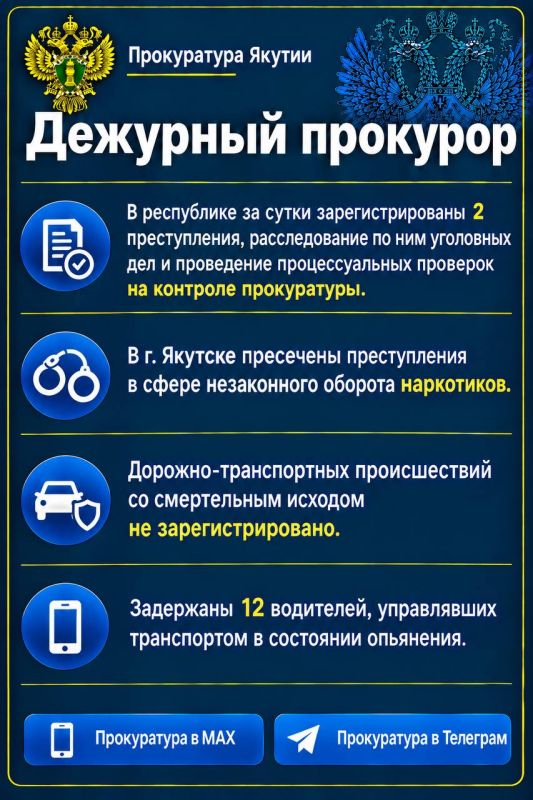 Прокуратура Якутии

Дежурный прокурор

В республике за сутки зарегистрированы 2 преступления, расследование по ним уголовных дел и проведение процессуальных проверок на контроле прокуратуры.

В г. Якутске пресечены преступления в сфере незаконного оборота наркотиков.

Дорожно-транспортных происшествий со смертельным исходом не зарегистрировано.

Задержаны 12 водителей, управлявших транспортом в состоянии опьянения.

Прокуратура в MAX

Прокуратура в Телеграм